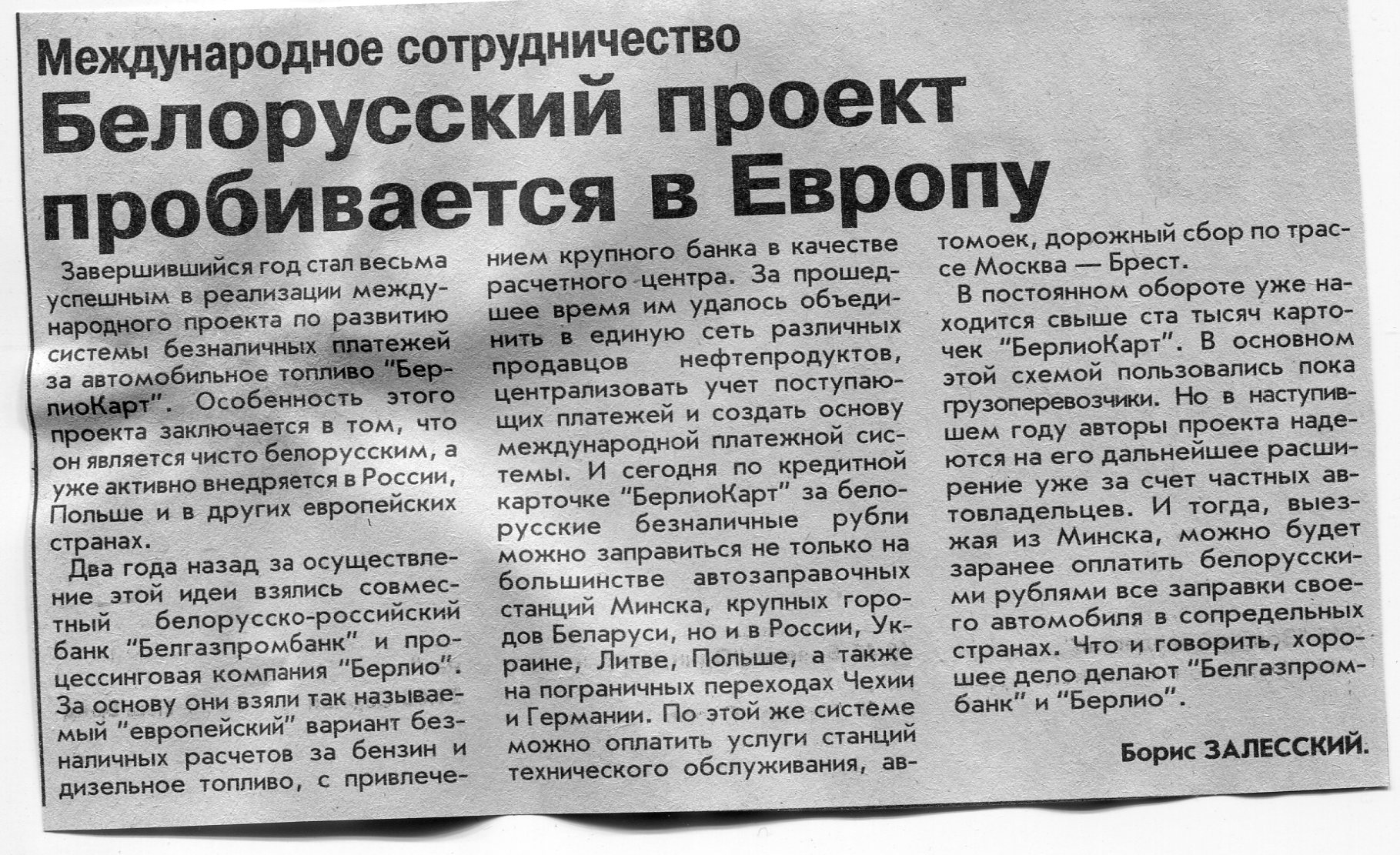 Международное сотрудничество

Белорусский проект пробивается в Европу

Завершившийся год стал весьма успешным в реализации международного проекта по развитию системы безналичных платежей за автомобильное топливо "БерлиоКарт". Особенность этого проекта заключается в том, что он является чисто белорусским, а уже активно внедряется в России, Польше и в других европейских странах.

Два года назад за осуществление этой идеи взялись совместный белорусско-российский банк "Белгазпромбанк" и процессинговая компания "Берлио". За основу они взяли так называемый "европейский" вариант безналичных расчетов за бензин и дизельное топливо, с привлечением крупного банка в качестве расчетного центра. За прошедшее время им удалось объединить в единую сеть различных продавцов нефтепродуктов, централизовать учет поступающих платежей и создать основу международной платежной системы. И сегодня по кредитной карточке "БерлиоКарт" за белорусские безналичные рубли можно заправиться не только на большинстве автозаправочных станций Минска, крупных городов Беларуси, но и в России, Украине, Литве, Польше, а также на пограничных переходах Чехии и Германии. По этой же системе можно оплатить услуги станций технического обслуживания, автомоек, дорожный сбор по трассе Москва — Брест.

В постоянном обороте уже находится свыше ста тысяч карточек "БерлиоКарт". В основном этой схемой пользовались пока грузоперевозчики. Но в наступившем году авторы проекта надеются на его дальнейшее расширение уже за счет частных автовладельцев. И тогда, выезжая из Минска, можно будет заранее оплатить белорусскими рублями все заправки своего автомобиля в сопредельных странах. Что и говорить, хорошее дело делают "Белгазпромбанк" и "Берлио".

Борис ЗАЛЕССКИЙ.